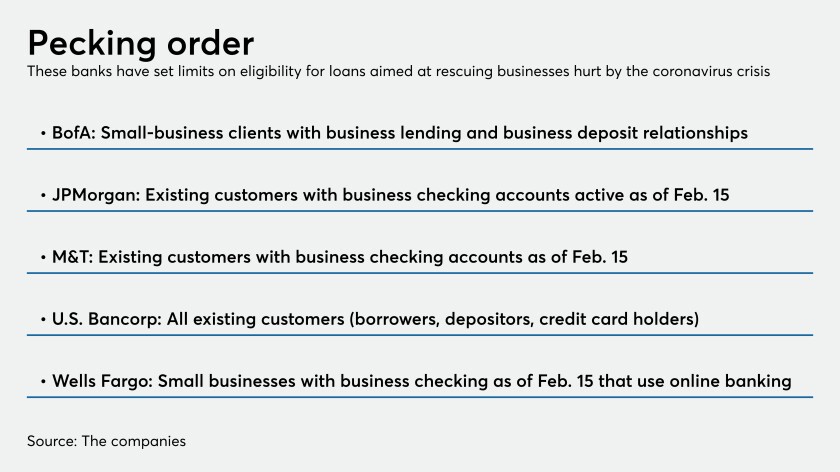 Pecking order
These banks have set limits on eligibility for loans aimed at rescuing businesses hurt by the coronavirus crisis

• BofA: Small-business clients with business lending and business deposit relationships

• JPMorgan: Existing customers with business checking accounts active as of Feb. 15

• M&T: Existing customers with business checking accounts as of Feb. 15

• U.S. Bancorp: All existing customers (borrowers, depositors, credit card holders)

• Wells Fargo: Small businesses with business checking as of Feb. 15 that use online banking

Source: The companies